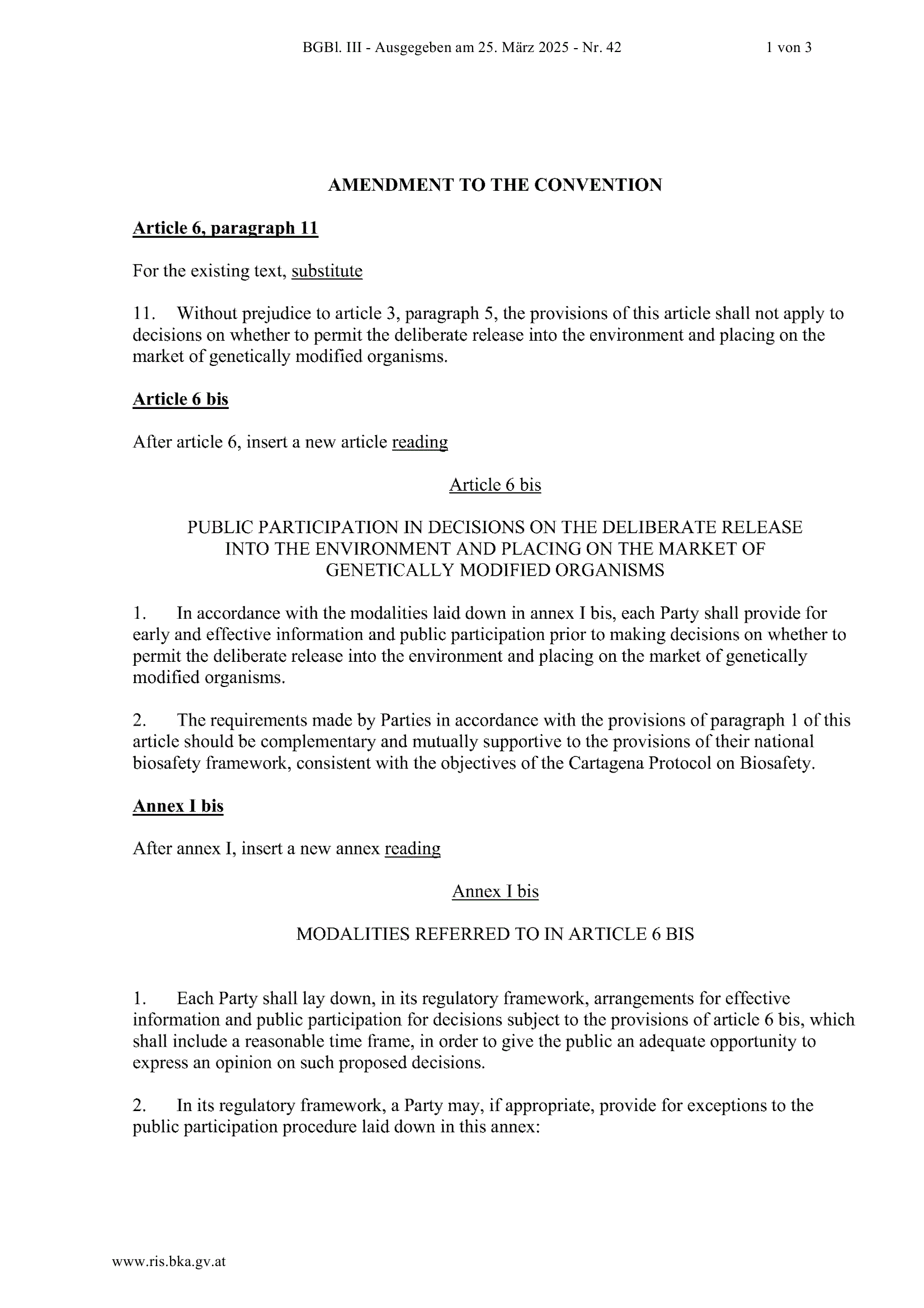 BGBl. III - Ausgegeben am 25. März 2025 - Nr. 42 1 von 3

AMENDMENT TO THE CONVENTION

Article 6, paragraph 11

For the existing text, substitute

11. Without prejudice to article 3, paragraph 5, the provisions of this article shall not apply to decisions on whether to permit the deliberate release into the environment and placing on the market of genetically modified organisms.

Article 6 bis

After article 6, insert a new article reading

Article 6 bis

PUBLIC PARTICIPATION IN DECISIONS ON THE DELIBERATE RELEASE INTO THE ENVIRONMENT AND PLACING ON THE MARKET OF GENETICALLY MODIFIED ORGANISMS

1. In accordance with the modalities laid down in annex I bis, each Party shall provide for early and effective information and public participation prior to making decisions on whether to permit the deliberate release into the environment and placing on the market of genetically modified organisms.

2. The requirements made by Parties in accordance with the provisions of paragraph 1 of this article should be complementary and mutually supportive to the provisions of their national biosafety framework, consistent with the objectives of the Cartagena Protocol on Biosafety.

Annex I bis

After annex I, insert a new annex reading

Annex I bis

MODALITIES REFERRED TO IN ARTICLE 6 BIS

1. Each Party shall lay down, in its regulatory framework, arrangements for effective information and public participation for decisions subject to the provisions of article 6 bis, which shall include a reasonable time frame, in order to give the public an adequate opportunity to express an opinion on such proposed decisions.

2. In its regulatory framework, a Party may, if appropriate, provide for exceptions to the public participation procedure laid down in this annex:

www.ris.bka.gv.at